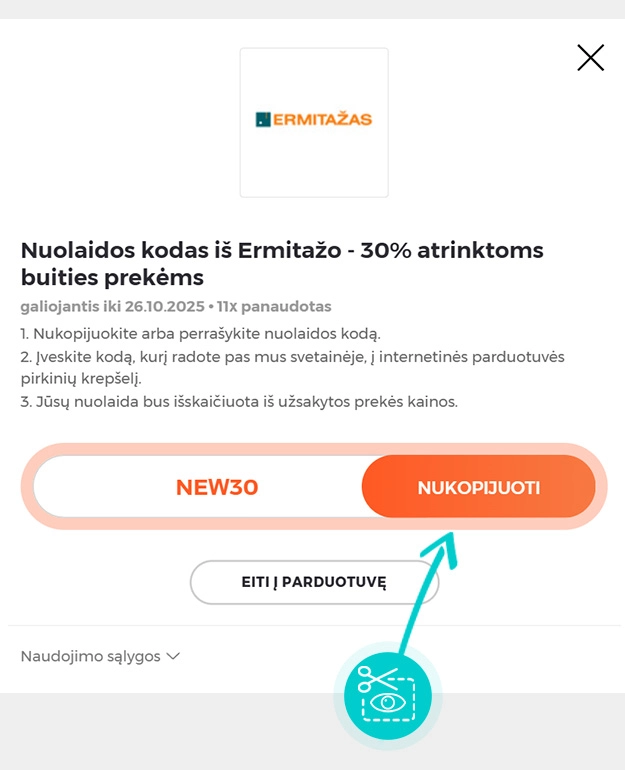 ERMITAŽAS

Nuolaidos kodas iš Ermitažo - 30% atrinktoms buities prekėms

galiojantis iki 26.10.2025 • 11x panaudotas

1. Nukopijuokite arba perrašykite nuolaidos kodą.
2. Įveskite kodą, kurį radote pas mus svetainėje, į internetinės parduotuvės pirkinių krepšelį.
3. Jūsų nuolaida bus išskaičiuota iš užsakytos prekės kainos.

NEW30

NUKOPIJUOTI

EITI Į PARDUOTUVĘ

Naudojimo sąlygos